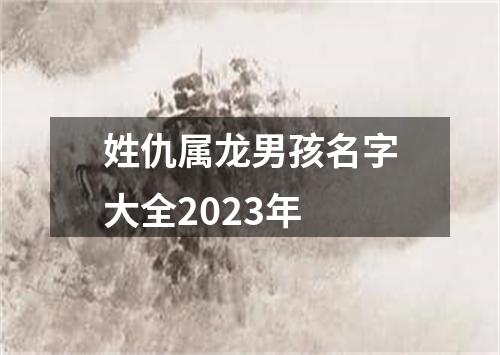 姓仇属龙男孩名字大全2023年